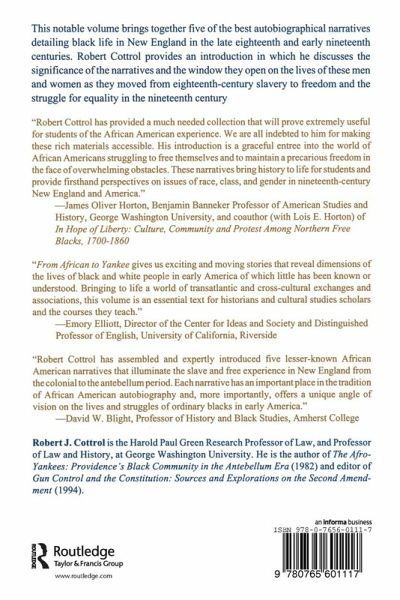 This notable volume brings together five of the best autobiographical narratives detailing black life in New England in the late eighteenth and early nineteenth centuries. Robert Cottrol provides an introduction in which he discusses the significance of the narratives and the window they open on the lives of these men and women as they moved from eighteenth-century slavery to freedom and the struggle for equality in the nineteenth century

"Robert Cottrol has provided a much needed collection that will prove extremely useful for students of the African American experience. We are all indebted to him for making these rich materials accessible. His introduction is a graceful entree into the world of African Americans struggling to free themselves and to maintain a precarious freedom in the face of overwhelming obstacles. These narratives bring history to life for students and provide firsthand perspectives on issues of race, class, and gender in nineteenth-century New England and America."
—James Oliver Horton, Benjamin Banneker Professor of American Studies and History, George Washington University, and coauthor (with Lois E. Horton) of In Hope of Liberty: Culture, Community and Protest Among Northern Free Blacks, 1700-1860

"From African to Yankee gives us exciting and moving stories that reveal dimensions of the lives of black and white people in early America of which little has been known or understood. Bringing to life a world of transatlantic and cross-cultural exchanges and associations, this volume is an essential text for historians and cultural studies scholars and the courses they teach."
—Emory Elliott, Director of the Center for Ideas and Society and Distinguished Professor of English, University of California, Riverside

"Robert Cottrol has assembled and expertly introduced five lesser-known African American narratives that illuminate the slave and free experience in New England from the colonial to the antebellum period. Each narrative has an important place in the tradition of African American autobiography and, more importantly, offers a unique angle of vision on the lives and struggles of ordinary blacks in early America."
—David W. Blight, Professor of History and Black Studies, Amherst College

Robert J. Cottrol is the Harold Paul Green Research Professor of Law, and Professor of Law and History, at George Washington University. He is the author of The Afro-Yankees: Providence's Black Community in the Antebellum Era (1982) and editor of Gun Control and the Constitution: Sources and Explorations on the Second Amendment (1994).

Routledge
Taylor & Francis Group
www.routledge.com

an informa business
ISBN 978-0-7656-0111-7
9 780765 601117